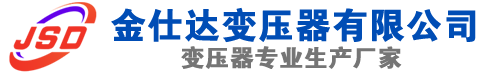 JSD

金仕达变压器有限公司

变压器专业生产厂家